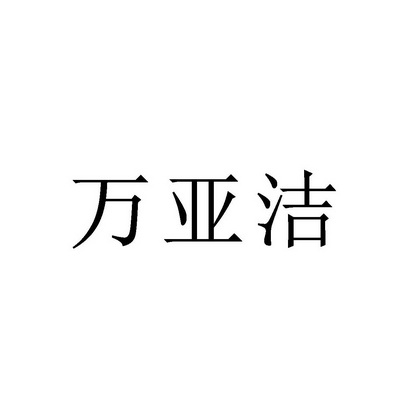 万亚洁